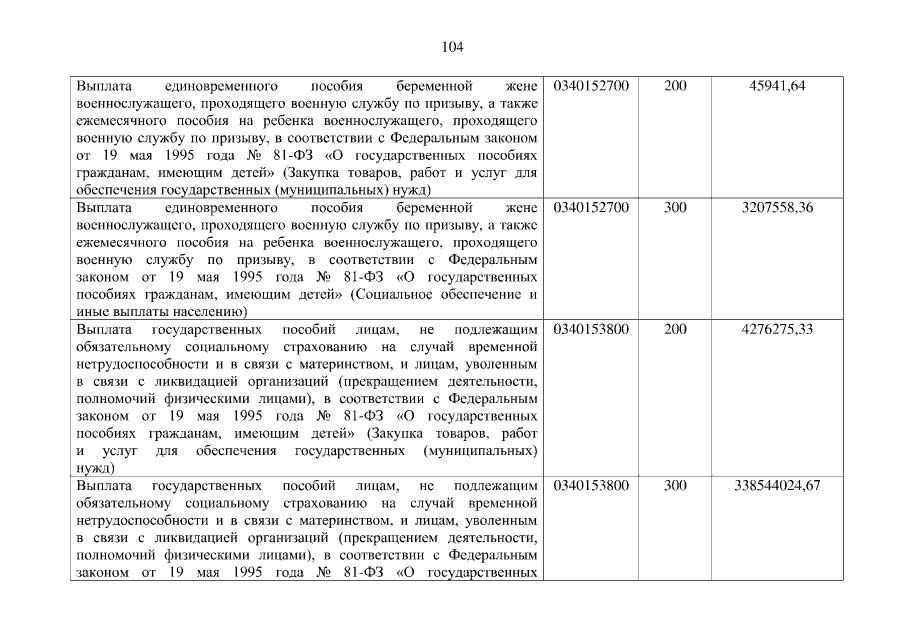 104

| Выплата единовременного пособия беременной жене военнослужащего, проходящего военную службу по призыву, а также ежемесячного пособия на ребенка военнослужащего, проходящего военную службу по призыву, в соответствии с Федеральным законом от 19 мая 1995 года № 81-ФЗ «О государственных пособиях гражданам, имеющим детей» (Закупка товаров, работ и услуг для обеспечения государственных (муниципальных) нужд) | 0340152700 | 200 | 45941,64 |
|---|---|---|---|
| Выплата единовременного пособия беременной жене военнослужащего, проходящего военную службу по призыву, а также ежемесячного пособия на ребенка военнослужащего, проходящего военную службу по призыву, в соответствии с Федеральным законом от 19 мая 1995 года № 81-ФЗ «О государственных пособиях гражданам, имеющим детей» (Социальное обеспечение и иные выплаты населению) | 0340152700 | 300 | 3207558,36 |
| Выплата государственных пособий лицам, не подлежащим обязательному социальному страхованию на случай временной нетрудоспособности и в связи с материнством, и лицам, уволенным в связи с ликвидацией организаций (прекращением деятельности, полномочий физическими лицами), в соответствии с Федеральным законом от 19 мая 1995 года № 81-ФЗ «О государственных пособиях гражданам, имеющим детей» (Закупка товаров, работ и услуг для обеспечения государственных (муниципальных) нужд) | 0340153800 | 200 | 4276275,33 |
| Выплата государственных пособий лицам, не подлежащим обязательному социальному страхованию на случай временной нетрудоспособности и в связи с материнством, и лицам, уволенным в связи с ликвидацией организаций (прекращением деятельности, полномочий физическими лицами), в соответствии с Федеральным законом от 19 мая 1995 года № 81-ФЗ «О государственных | 0340153800 | 300 | 338544024,67 |